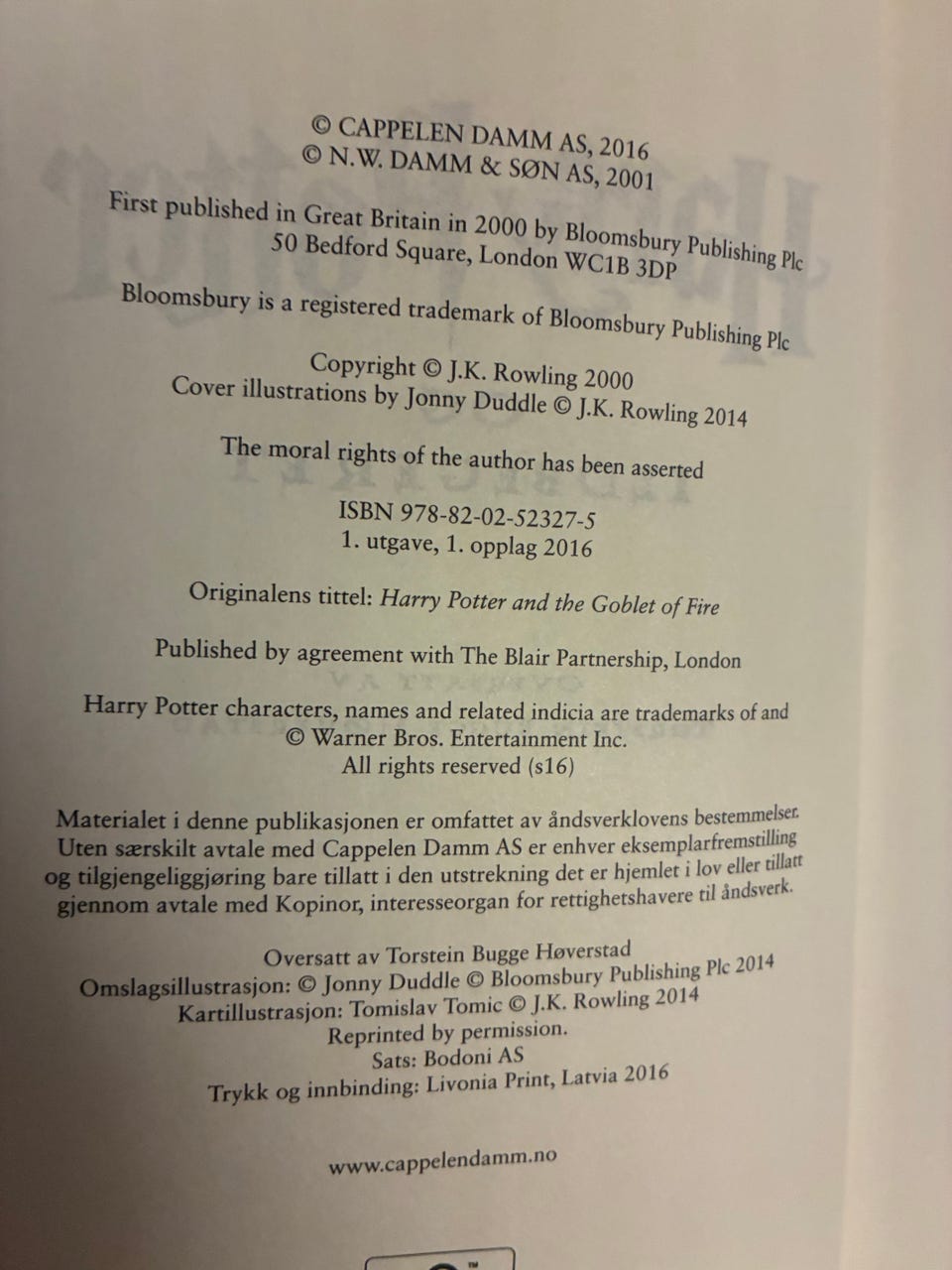 © CAPPELEN DAMM AS, 2016
© N.W. DAMM & SØN AS, 2001

First published in Great Britain in 2000 by Bloomsbury Publishing Plc
50 Bedford Square, London WC1B 3DP

Bloomsbury is a registered trademark of Bloomsbury Publishing Plc

Copyright © J.K. Rowling 2000
Cover illustrations by Jonny Duddle © J.K. Rowling 2014

The moral rights of the author has been asserted

ISBN 978-82-02-52327-5
1. utgave, 1. opplag 2016

Originalens tittel: Harry Potter and the Goblet of Fire

Published by agreement with The Blair Partnership, London

Harry Potter characters, names and related indicia are trademarks of and
© Warner Bros. Entertainment Inc.
All rights reserved (s16)

Materialet i denne publikasjonen er omfattet av åndsverklovens bestemmelser. Uten særskilt avtale med Cappelen Damm AS er enhver eksemplarfremstilling og tilgjengeliggjøring bare tillatt i den utstrekning det er hjemlet i lov eller tillatt gjennom avtale med Kopinor, interesseorgan for rettighetshavere til åndsverk.

Oversatt av Torstein Bugge Høverstad
Omslagsillustrasjon: © Jonny Duddle © Bloomsbury Publishing Plc 2014
Kartillustrasjon: Tomislav Tomic © J.K. Rowling 2014
Reprinted by permission.
Sats: Bodoni AS
Trykk og innbinding: Livonia Print, Latvia 2016

www.cappelendamm.no